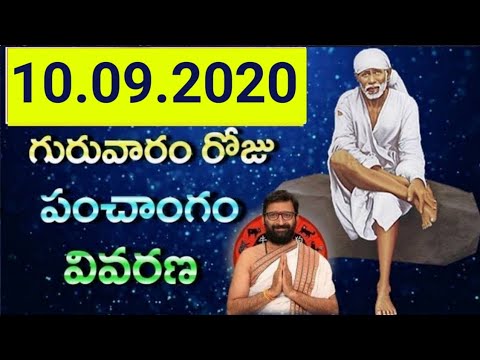 10.09.2020

గురువారం రోజు

పంచాంగం

వివరణ